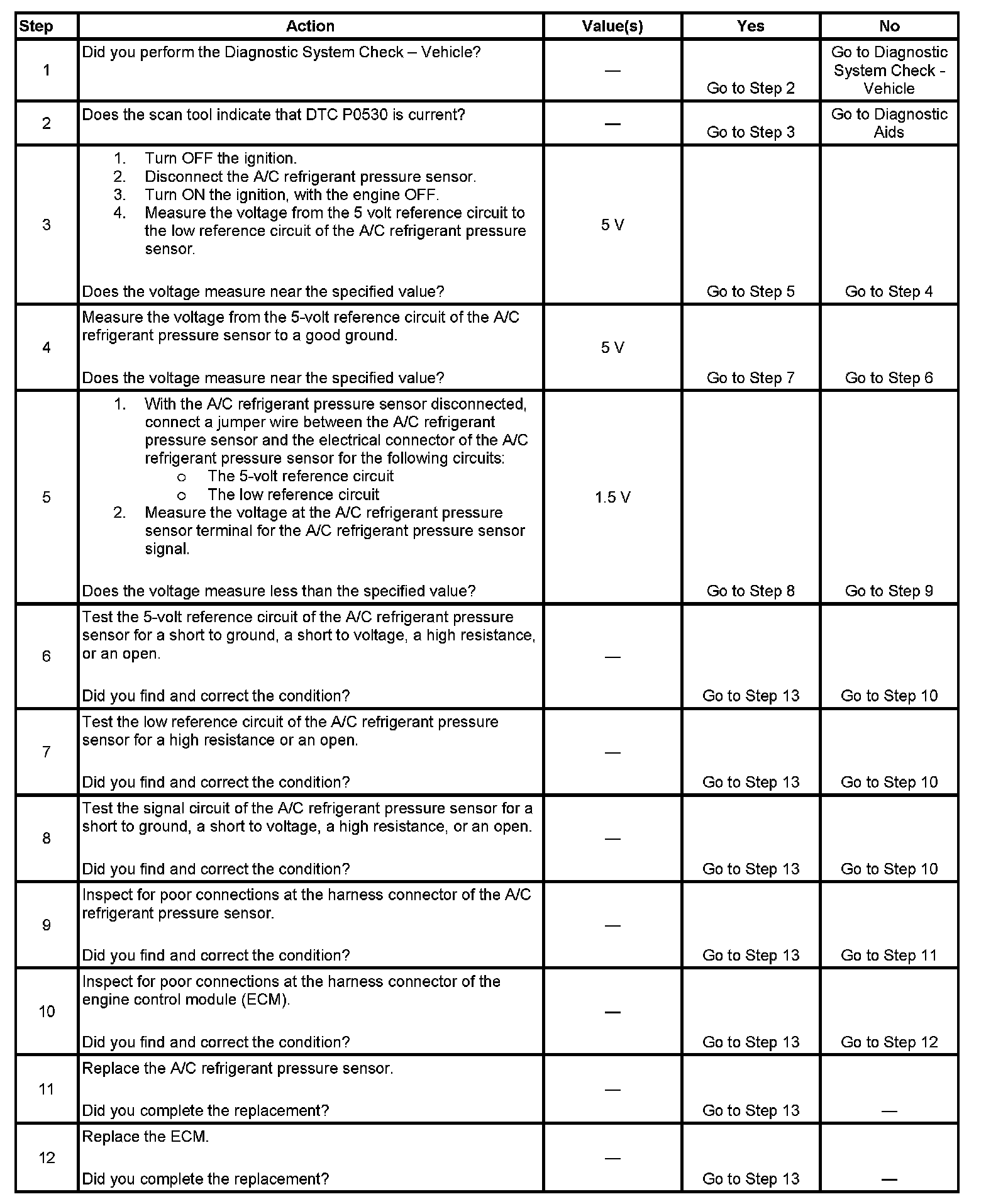 | Step | Action | Value(s) | Yes | No |
|---|---|---|---|---|
| 1 | Did you perform the Diagnostic System Check – Vehicle? | — | Go to Step 2 | Go to Diagnostic System Check - Vehicle |
| 2 | Does the scan tool indicate that DTC P0530 is current? | — | Go to Step 3 | Go to Diagnostic Aids |
| 3 | 1. Turn OFF the ignition. 2. Disconnect the A/C refrigerant pressure sensor. 3. Turn ON the ignition, with the engine OFF. 4. Measure the voltage from the 5 volt reference circuit to the low reference circuit of the A/C refrigerant pressure sensor. Does the voltage measure near the specified value? | 5 V | Go to Step 5 | Go to Step 4 |
| 4 | Measure the voltage from the 5-volt reference circuit of the A/C refrigerant pressure sensor to a good ground. Does the voltage measure near the specified value? | 5 V | Go to Step 7 | Go to Step 6 |
| 5 | 1. With the A/C refrigerant pressure sensor disconnected, connect a jumper wire between the A/C refrigerant pressure sensor and the electrical connector of the A/C refrigerant pressure sensor for the following circuits: o The 5-volt reference circuit o The low reference circuit 2. Measure the voltage at the A/C refrigerant pressure sensor terminal for the A/C refrigerant pressure sensor signal. Does the voltage measure less than the specified value? | 1.5 V | Go to Step 8 | Go to Step 9 |
| 6 | Test the 5-volt reference circuit of the A/C refrigerant pressure sensor for a short to ground, a short to voltage, a high resistance, or an open. Did you find and correct the condition? | — | Go to Step 13 | Go to Step 10 |
| 7 | Test the low reference circuit of the A/C refrigerant pressure sensor for a high resistance or an open. Did you find and correct the condition? | — | Go to Step 13 | Go to Step 10 |
| 8 | Test the signal circuit of the A/C refrigerant pressure sensor for a short to ground, a short to voltage, a high resistance, or an open. Did you find and correct the condition? | — | Go to Step 13 | Go to Step 10 |
| 9 | Inspect for poor connections at the harness connector of the A/C refrigerant pressure sensor. Did you find and correct the condition? | — | Go to Step 13 | Go to Step 11 |
| 10 | Inspect for poor connections at the harness connector of the engine control module (ECM). Did you find and correct the condition? | — | Go to Step 13 | Go to Step 12 |
| 11 | Replace the A/C refrigerant pressure sensor. Did you complete the replacement? | — | Go to Step 13 | — |
| 12 | Replace the ECM. Did you complete the replacement? | — | Go to Step 13 | — |